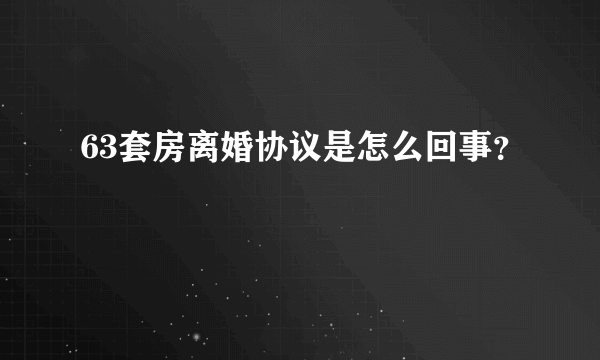 63套房离婚协议是怎么回事?